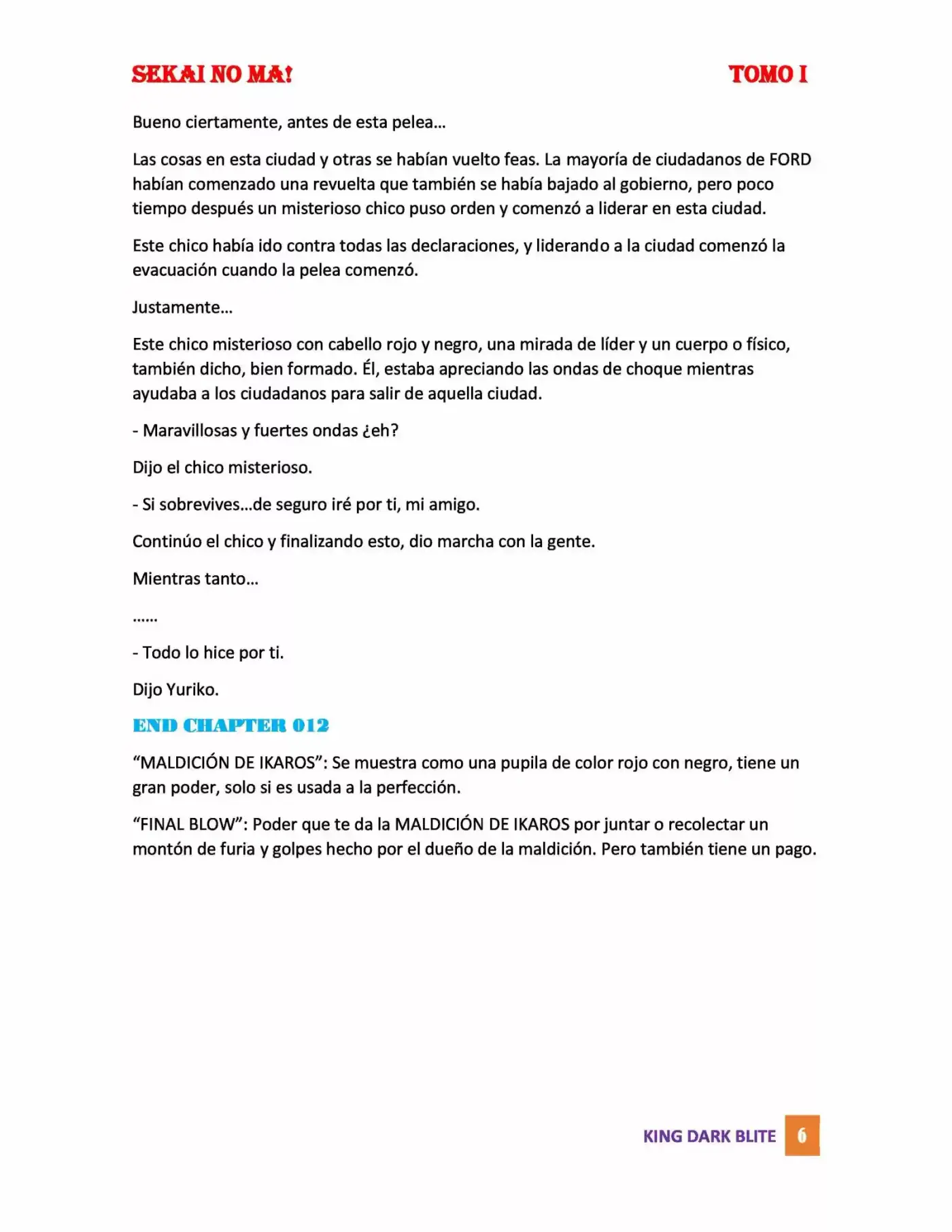 SEKAI NO MA! TOMO I

Bueno ciertamente, antes de esta pelea…

Las cosas en esta ciudad y otras se habían vuelto feas. La mayoría de ciudadanos de FORD habían comenzado una revuelta que también se había bajado al gobierno, pero poco tiempo después un misterioso chico puso orden y comenzó a liderar en esta ciudad.

Este chico había ido contra todas las declaraciones, y liderando a la ciudad comenzó la evacuación cuando la pelea comenzó.

Justamente…

Este chico misterioso con cabello rojo y negro, una mirada de líder y un cuerpo o físico, también dicho, bien formado. Él, estaba apreciando las ondas de choque mientras ayudaba a los ciudadanos para salir de aquella ciudad.

- Maravillosas y fuertes ondas ¿eh?

Dijo el chico misterioso.

- Si sobrevives…de seguro iré por ti, mi amigo.

Continúo el chico y finalizando esto, dio marcha con la gente.

Mientras tanto…

……

- Todo lo hice por ti.

Dijo Yuriko.

END CHAPTER 012

"MALDICIÓN DE IKAROS": Se muestra como una pupila de color rojo con negro, tiene un gran poder, solo si es usada a la perfección.

"FINAL BLOW": Poder que te da la MALDICIÓN DE IKAROS por juntar o recolectar un montón de furia y golpes hecho por el dueño de la maldición. Pero también tiene un pago.

KING DARK BLITE 6